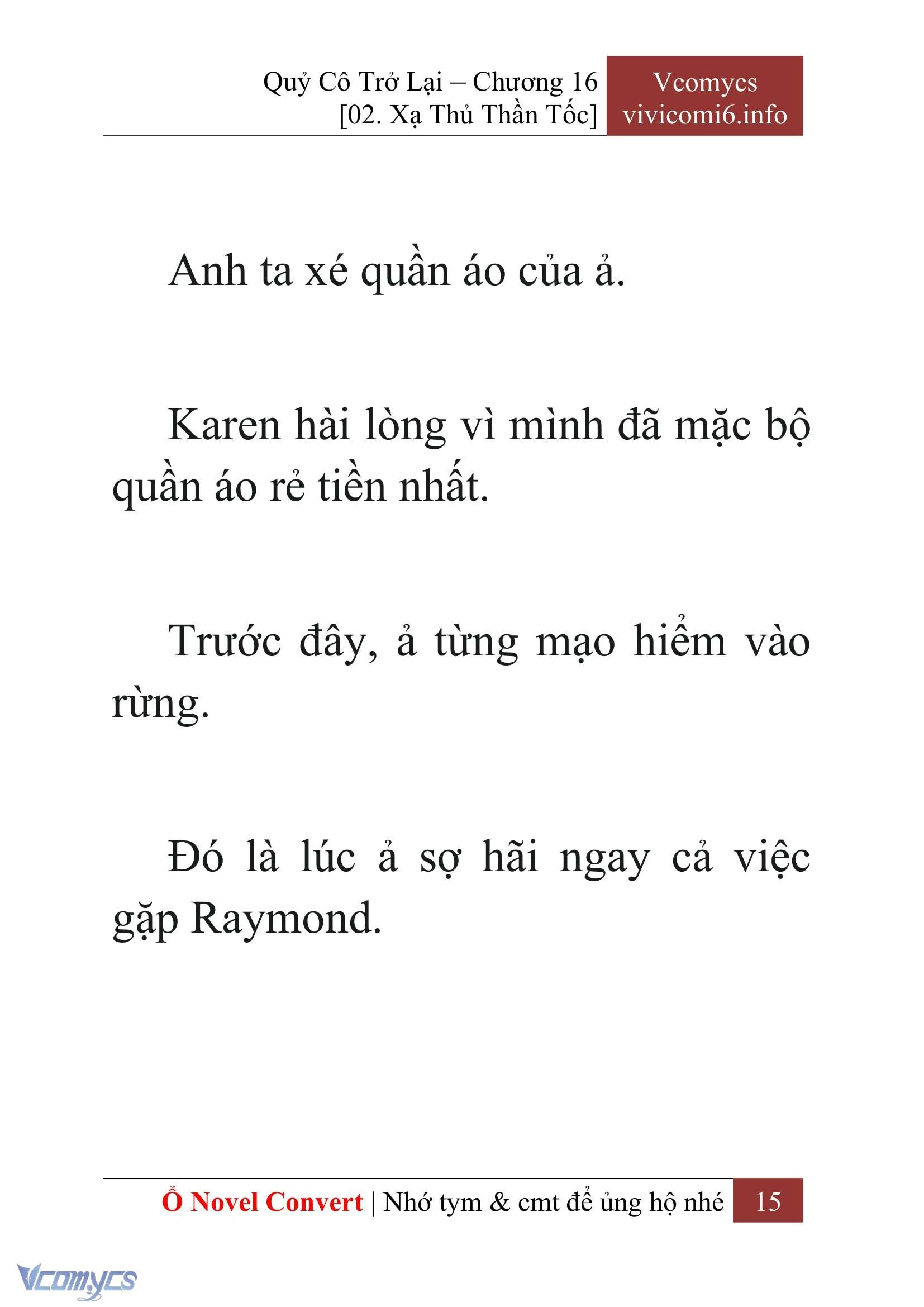 Quỷ Cô Trở Lại – Chương 16
[02. Xạ Thủ Thần Tốc]

Vcomycs
vivicomi6.info

Anh ta xé quần áo của ả.

Karen hài lòng vì mình đã mặc bộ quần áo rẻ tiền nhất.

Trước đây, ả từng mạo hiểm vào rừng.

Đó là lúc ả sợ hãi ngay cả việc gặp Raymond.

Ổ Novel Convert | Nhớ tym & cmt để ủng hộ nhé 15

Vcomycs